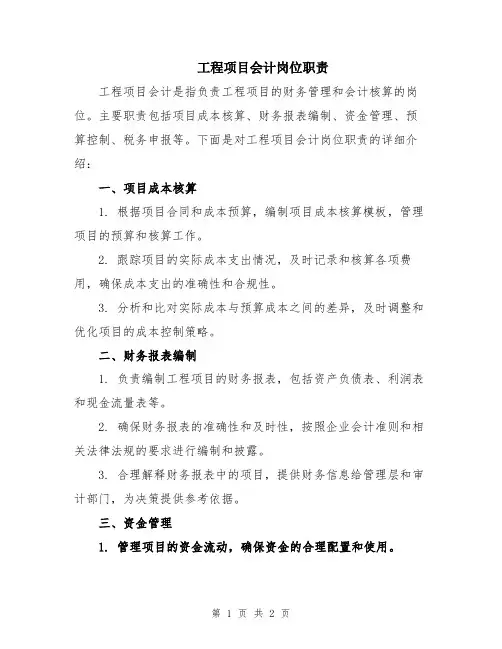 工程项目会计岗位职责

工程项目会计是指负责工程项目的财务管理和会计核算的岗位。主要职责包括项目成本核算、财务报表编制、资金管理、预算控制、税务申报等。下面是对工程项目会计岗位职责的详细介绍：

一、项目成本核算

1. 根据项目合同和成本预算，编制项目成本核算模板，管理项目的预算和核算工作。

2. 跟踪项目的实际成本支出情况，及时记录和核算各项费用，确保成本支出的准确性和合规性。

3. 分析和比对实际成本与预算成本之间的差异，及时调整和优化项目的成本控制策略。

二、财务报表编制

1. 负责编制工程项目的财务报表，包括资产负债表、利润表和现金流量表等。

2. 确保财务报表的准确性和及时性，按照企业会计准则和相关法律法规的要求进行编制和披露。

3. 合理解释财务报表中的项目，提供财务信息给管理层和审计部门，为决策提供参考依据。

三、资金管理

1. 管理项目的资金流动，确保资金的合理配置和使用。

第 1 页 共 2 页